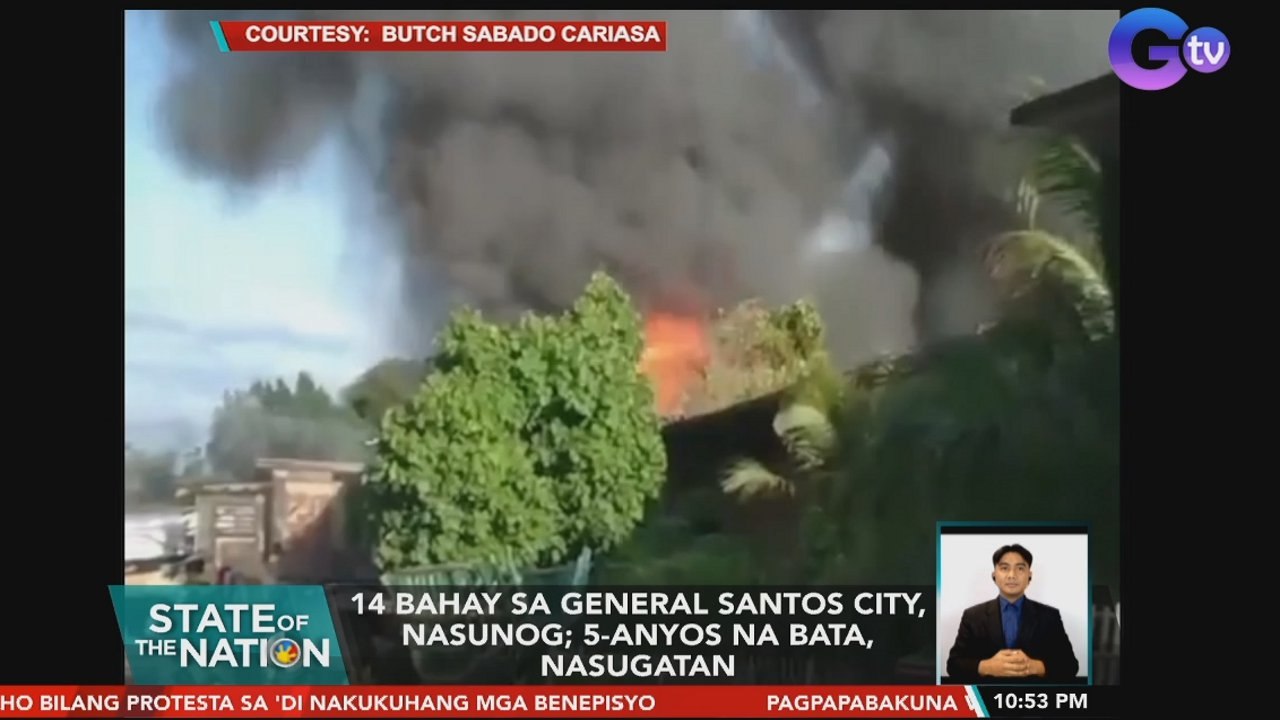 COURTESY: BUTCH SABADO CARIASA

Gtv

STATE OF THE NATION

14 BAHAY SA GENERAL SANTOS CITY, NASUNOG; 5-ANYOS NA BATA, NASUGATAN

HO BILANG PROTESTA SA 'DI NAKUKUHANG MGA BENEPISYO

PAGPAPABAKUNA

10:53 PM